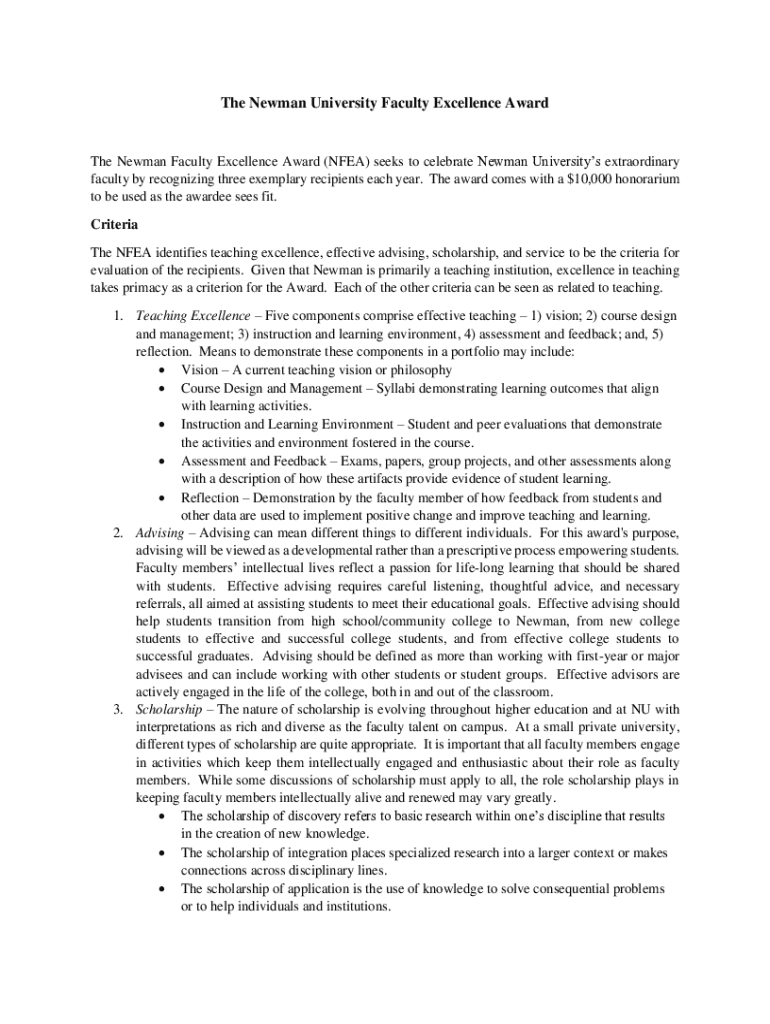 The Newman University Faculty Excellence Award

The Newman Faculty Excellence Award (NFEA) seeks to celebrate Newman University's extraordinary faculty by recognizing three exemplary recipients each year. The award comes with a $10,000 honorarium to be used as the awardee sees fit.

Criteria

The NFEA identifies teaching excellence, effective advising, scholarship, and service to be the criteria for evaluation of the recipients. Given that Newman is primarily a teaching institution, excellence in teaching takes primacy as a criterion for the Award. Each of the other criteria can be seen as related to teaching.

1. Teaching Excellence – Five components comprise effective teaching – 1) vision; 2) course design and management; 3) instruction and learning environment, 4) assessment and feedback; and, 5) reflection. Means to demonstrate these components in a portfolio may include:
• Vision – A current teaching vision or philosophy
• Course Design and Management – Syllabi demonstrating learning outcomes that align with learning activities.
• Instruction and Learning Environment – Student and peer evaluations that demonstrate the activities and environment fostered in the course.
• Assessment and Feedback – Exams, papers, group projects, and other assessments along with a description of how these artifacts provide evidence of student learning.
• Reflection – Demonstration by the faculty member of how feedback from students and other data are used to implement positive change and improve teaching and learning.
2. Advising – Advising can mean different things to different individuals. For this award's purpose, advising will be viewed as a developmental rather than a prescriptive process empowering students. Faculty members' intellectual lives reflect a passion for life-long learning that should be shared with students. Effective advising requires careful listening, thoughtful advice, and necessary referrals, all aimed at assisting students to meet their educational goals. Effective advising should help students transition from high school/community college to Newman, from new college students to effective and successful college students, and from effective college students to successful graduates. Advising should be defined as more than working with first-year or major advisees and can include working with other students or student groups. Effective advisors are actively engaged in the life of the college, both in and out of the classroom.
3. Scholarship – The nature of scholarship is evolving throughout higher education and at NU with interpretations as rich and diverse as the faculty talent on campus. At a small private university, different types of scholarship are quite appropriate. It is important that all faculty members engage in activities which keep them intellectually engaged and enthusiastic about their role as faculty members. While some discussions of scholarship must apply to all, the role scholarship plays in keeping faculty members intellectually alive and renewed may vary greatly.
• The scholarship of discovery refers to basic research within one's discipline that results in the creation of new knowledge.
• The scholarship of integration places specialized research into a larger context or makes connections across disciplinary lines.
• The scholarship of application is the use of knowledge to solve consequential problems or to help individuals and institutions.